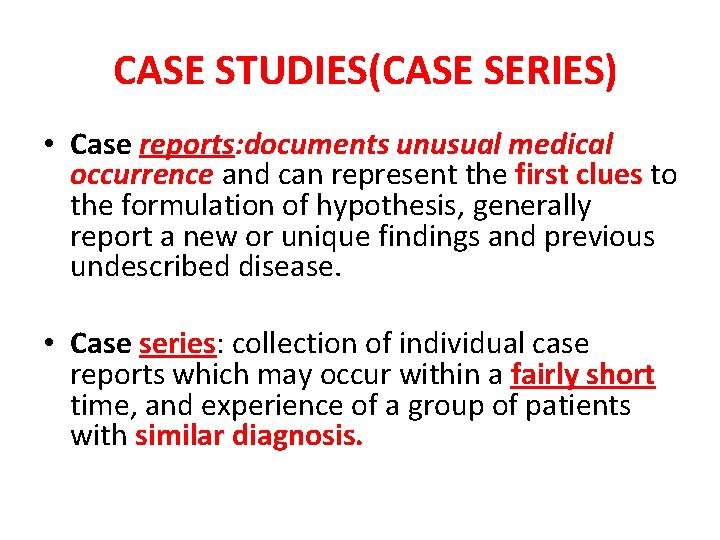 CASE STUDIES(CASE SERIES)

• Case reports:documents unusual medical occurrence and can represent the first clues to the formulation of hypothesis, generally report a new or unique findings and previous undescribed disease.

• Case series: collection of individual case reports which may occur within a fairly short time, and experience of a group of patients with similar diagnosis.